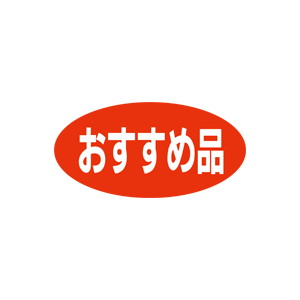 おすすめ品